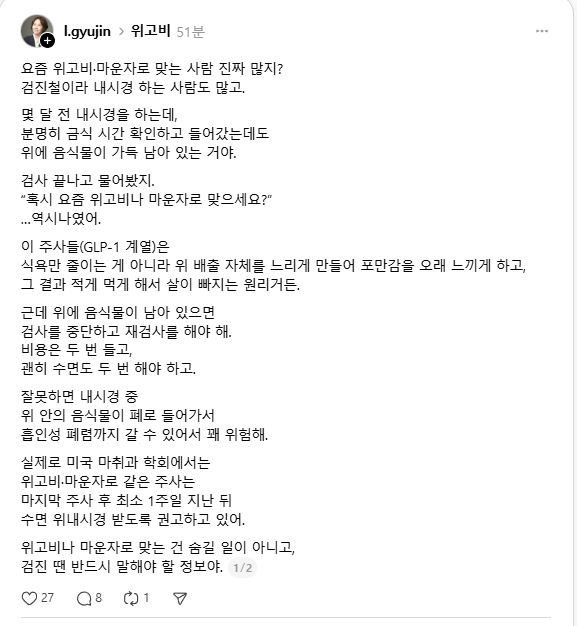 l.gyujin > 위고비 51분 ···

요즘 위고비·마운자로 맞는 사람 진짜 많지?
검진철이라 내시경 하는 사람도 많고.

몇 달 전 내시경을 하는데,
분명히 금식 시간 확인하고 들어갔는데도
위에 음식물이 가득 남아 있는 거야.

검사 끝나고 물어봤지.
“혹시 요즘 위고비나 마운자로 맞으세요?”
...역시나였어.

이 주사들(GLP-1 계열)은
식욕만 줄이는 게 아니라 위 배출 자체를 느리게 만들어 포만감을 오래 느끼게 하고,
그 결과 적게 먹게 해서 살이 빠지는 원리거든.

근데 위에 음식물이 남아 있으면
검사를 중단하고 재검사를 해야 해.
비용은 두 번 들고,
괜히 수면도 두 번 해야 하고.

잘못하면 내시경 중
위 안의 음식물이 폐로 들어가서
흡인성 폐렴까지 갈 수 있어서 꽤 위험해.

실제로 미국 마취과 학회에서는
위고비·마운자로 같은 주사는
마지막 주사 후 최소 1주일 지난 뒤
수면 위내시경 받도록 권고하고 있어.

위고비나 마운자로 맞는 건 숨길 일이 아니고,
검진 땐 반드시 말해야 할 정보야. 1/2

27 8 1